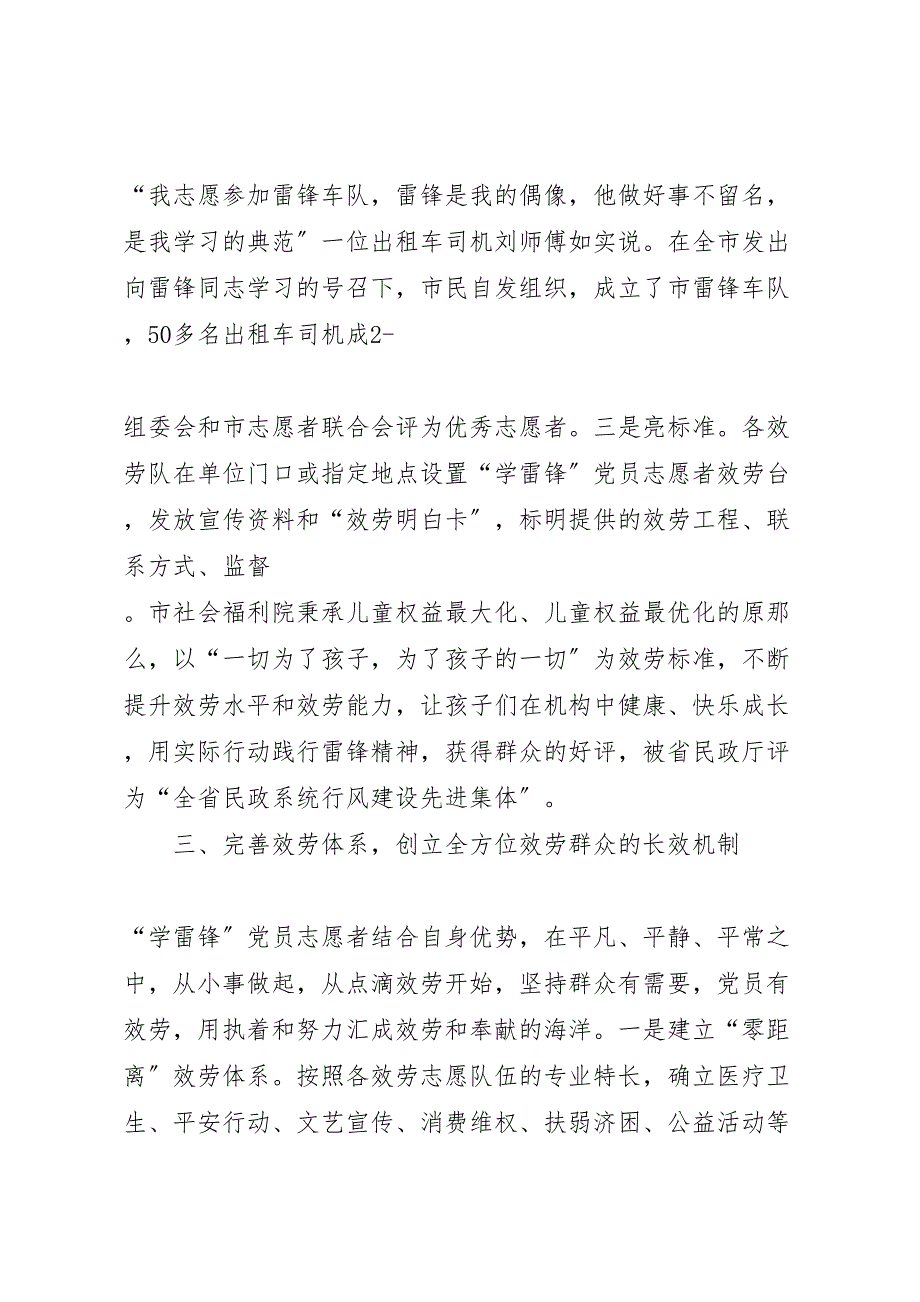 “我志愿参加雷锋车队，雷锋是我的偶像，他做好事不留名，是我学习的典范”一位出租车司机刘师傅如实说。在全市发出向雷锋同志学习的号召下，市民自发组织，成立了市雷锋车队，50多名出租车司机成2-

组委会和市志愿者联合会评为优秀志愿者。三是亮标准。各效劳队在单位门口或指定地点设置“学雷锋”党员志愿者效劳台，发放宣传资料和“效劳明白卡”，标明提供的效劳工程、联系方式、监督

。市社会福利院秉承儿童权益最大化、儿童权益最优化的原那么，以“一切为了孩子，为了孩子的一切”为效劳标准，不断提升效劳水平和效劳能力，让孩子们在机构中健康、快乐成长，用实际行动践行雷锋精神，获得群众的好评，被省民政厅评为“全省民政系统行风建设先进集体”。

三、完善效劳体系，创立全方位效劳群众的长效机制

“学雷锋”党员志愿者结合自身优势，在平凡、平静、平常之中，从小事做起，从点滴效劳开始，坚持群众有需要，党员有效劳，用执着和努力汇成效劳和奉献的海洋。一是建立“零距离”效劳体系。按照各效劳志愿队伍的专业特长，确立医疗卫生、平安行动、文艺宣传、消费维权、扶弱济困、公益活动等